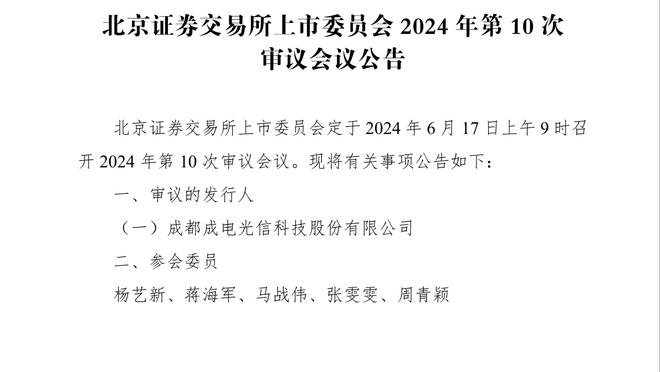 北京证券交易所上市委员会 2024 年第 10 次审议会议公告

北京证券交易所上市委员会定于 2024 年 6 月 17 日上午 9 时召开 2024 年第 10 次审议会议。现将有关事项公告如下：

一、审议的发行人

（一）成都成电光信科技股份有限公司

二、参会委员

杨艺新、蒋海军、马战伟、张雯雯、周青颖